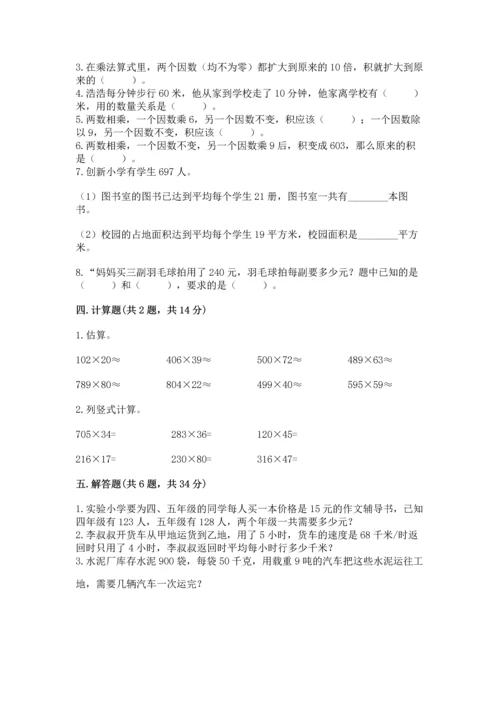 3. 在乘法算式里，两个因数（均不为零）都扩大到原来的 10 倍，积就扩大到原来的（　　）。
4. 浩浩每分钟步行 60 米，他从家到学校走了 10 分钟，他家离学校有（　　）米，用的数量关系是（　　）。
5. 两数相乘，一个因数乘 6，另一个因数不变，积应该（　　）；一个因数除以 9，另一个因数不变，积应该（　　）。
6. 两数相乘，一个因数不变，另一个因数乘 9 后，积变成 603，那么原来的积是（　　）。
7. 创新小学有学生 697 人。

（1）图书室的图书已达到平均每个学生 21 册，图书室一共有________本图书。

（2）校园的占地面积达到平均每个学生 19 平方米，校园面积是________平方米。

8. “妈妈买三副羽毛球拍用了 240 元，羽毛球拍每副要多少元？题中已知的是（　　）和（　　），要求的是（　　）。

四. 计算题(共 2 题，共 14 分)

1. 估算。

102×20≈　　406×39≈　　500×72≈　　489×63≈

789×80≈　　804×22≈　　499×40≈　　595×59≈

2. 列竖式计算。

705×34=　　283×36=　　120×45=

216×17=　　230×80=　　316×47=

五. 解答题(共 6 题，共 34 分)

1. 实验小学要为四、五年级的同学每人买一本价格是 15 元的作文辅导书，已知四年级有 123 人，五年级有 128 人，两个年级一共需要多少元？
2. 李叔叔开货车从甲地运货到乙地，用了 5 小时，货车的速度是 68 千米/时返回时只用了 4 小时，李叔叔返回时平均每小时行多少千米？
3. 水泥厂库存水泥 900 袋，每袋 50 千克，用载重 9 吨的汽车把这些水泥运往工地，需要几辆汽车一次运完？